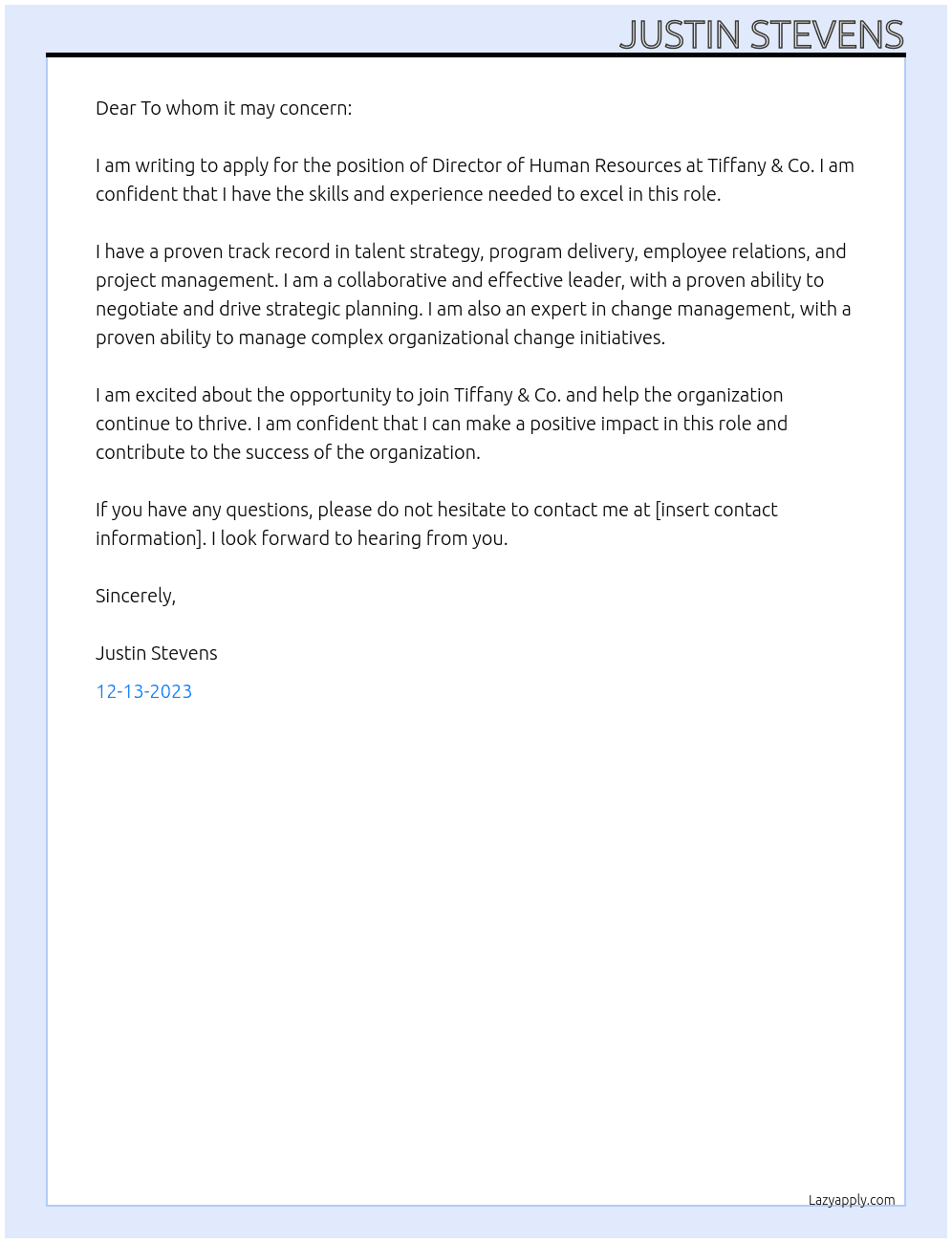 JUSTIN STEVENS

Dear To whom it may concern:

I am writing to apply for the position of Director of Human Resources at Tiffany & Co. I am confident that I have the skills and experience needed to excel in this role.

I have a proven track record in talent strategy, program delivery, employee relations, and project management. I am a collaborative and effective leader, with a proven ability to negotiate and drive strategic planning. I am also an expert in change management, with a proven ability to manage complex organizational change initiatives.

I am excited about the opportunity to join Tiffany & Co. and help the organization continue to thrive. I am confident that I can make a positive impact in this role and contribute to the success of the organization.

If you have any questions, please do not hesitate to contact me at [insert contact information]. I look forward to hearing from you.

Sincerely,

Justin Stevens

12-13-2023

Lazyapply.com